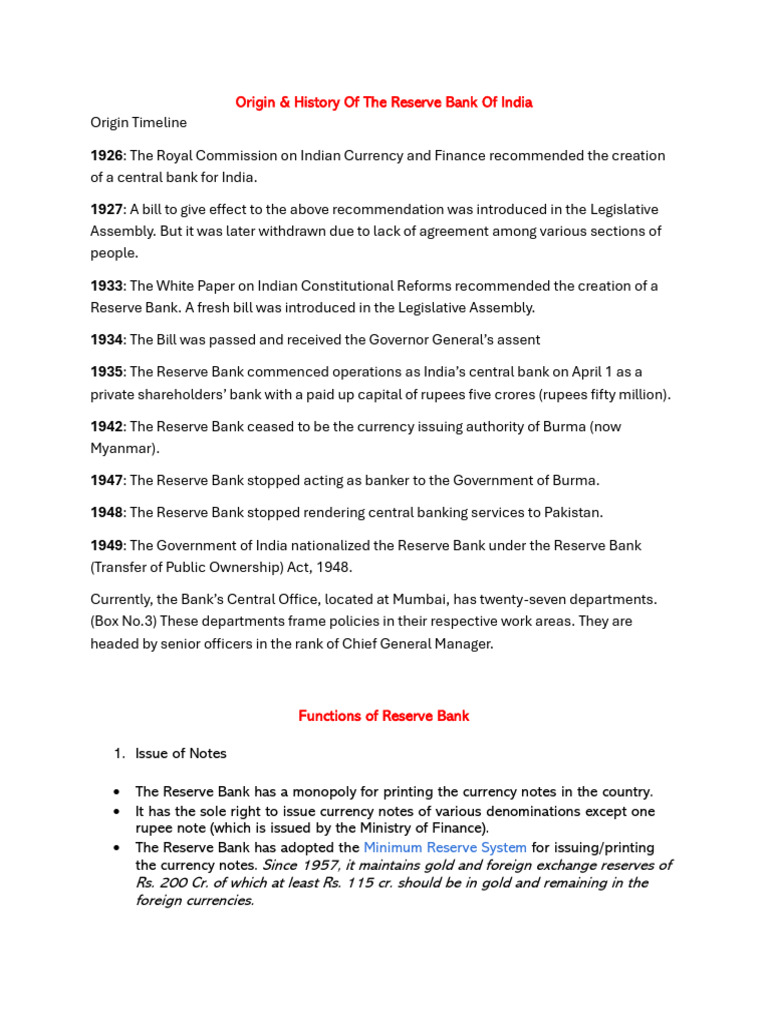 Origin & History Of The Reserve Bank Of India

Origin Timeline

1926: The Royal Commission on Indian Currency and Finance recommended the creation of a central bank for India.

1927: A bill to give effect to the above recommendation was introduced in the Legislative Assembly. But it was later withdrawn due to lack of agreement among various sections of people.

1933: The White Paper on Indian Constitutional Reforms recommended the creation of a Reserve Bank. A fresh bill was introduced in the Legislative Assembly.

1934: The Bill was passed and received the Governor General's assent

1935: The Reserve Bank commenced operations as India's central bank on April 1 as a private shareholders' bank with a paid up capital of rupees five crores (rupees fifty million).

1942: The Reserve Bank ceased to be the currency issuing authority of Burma (now Myanmar).

1947: The Reserve Bank stopped acting as banker to the Government of Burma.

1948: The Reserve Bank stopped rendering central banking services to Pakistan.

1949: The Government of India nationalized the Reserve Bank under the Reserve Bank (Transfer of Public Ownership) Act, 1948.

Currently, the Bank's Central Office, located at Mumbai, has twenty-seven departments. (Box No.3) These departments frame policies in their respective work areas. They are headed by senior officers in the rank of Chief General Manager.

Functions of Reserve Bank

1. Issue of Notes

• The Reserve Bank has a monopoly for printing the currency notes in the country.
• It has the sole right to issue currency notes of various denominations except one rupee note (which is issued by the Ministry of Finance).
• The Reserve Bank has adopted the Minimum Reserve System for issuing/printing the currency notes. Since 1957, it maintains gold and foreign exchange reserves of Rs. 200 Cr. of which at least Rs. 115 cr. should be in gold and remaining in the foreign currencies.